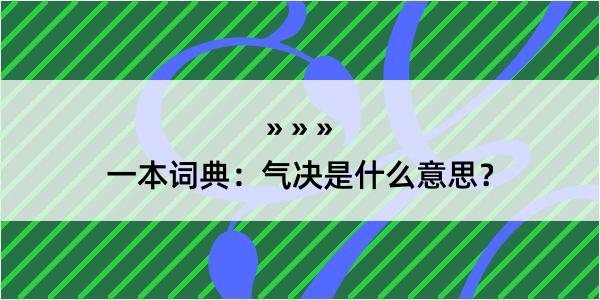 » » »

一本词典：气决是什么意思？